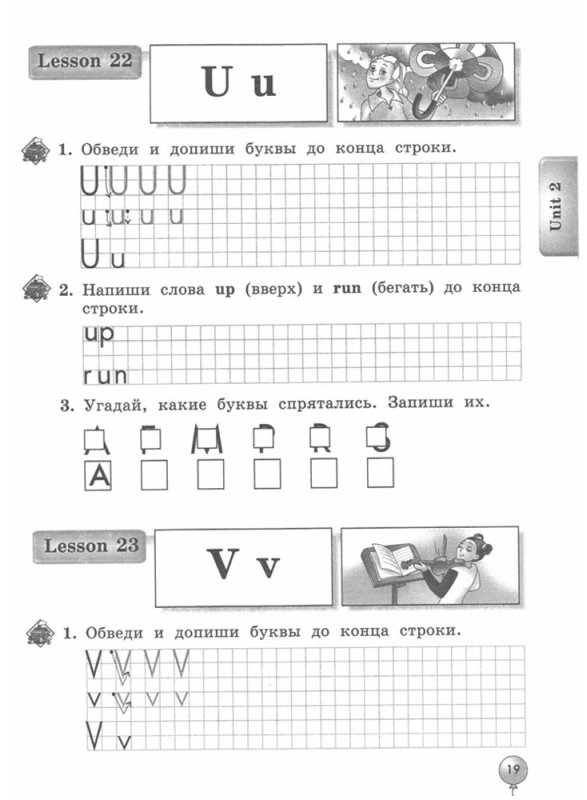 Lesson 22

U u

Unit 2

1. Обведи и допиши буквы до конца строки.

U U U U
u u u u
U u

2. Напиши слова **up** (вверх) и **run** (бегать) до конца строки.

up
run

3. Угадай, какие буквы спрятались. Запиши их.

A

Lesson 23

V v

1. Обведи и допиши буквы до конца строки.

V V V V
v v v v
V v

19